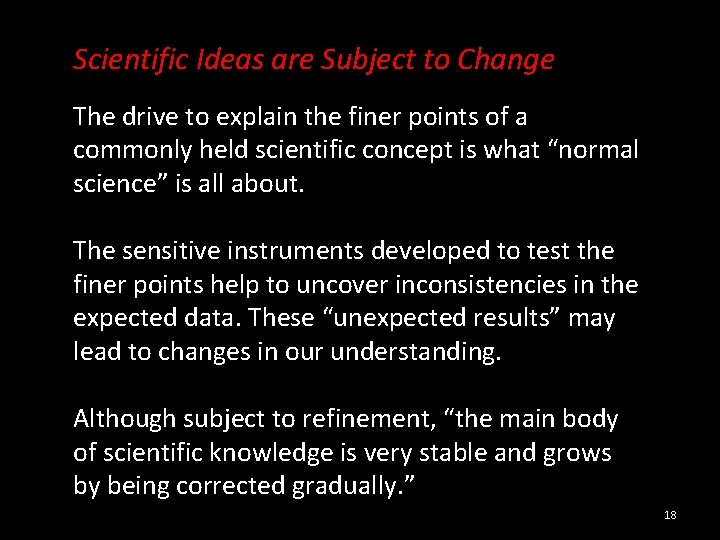 Scientific Ideas are Subject to Change

The drive to explain the finer points of a commonly held scientific concept is what "normal science" is all about.

The sensitive instruments developed to test the finer points help to uncover inconsistencies in the expected data. These "unexpected results" may lead to changes in our understanding.

Although subject to refinement, "the main body of scientific knowledge is very stable and grows by being corrected gradually."

18